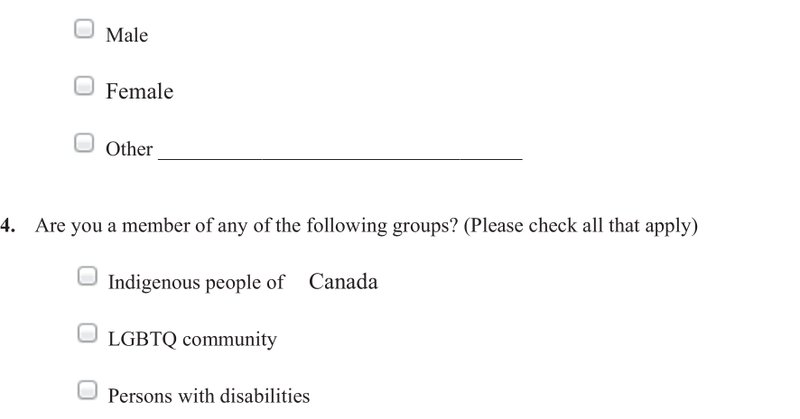 ☐ Male

☐ Female

☐ Other ____

4. Are you a member of any of the following groups? (Please check all that apply)

☐ Indigenous people of Canada

☐ LGBTQ community

☐ Persons with disabilities